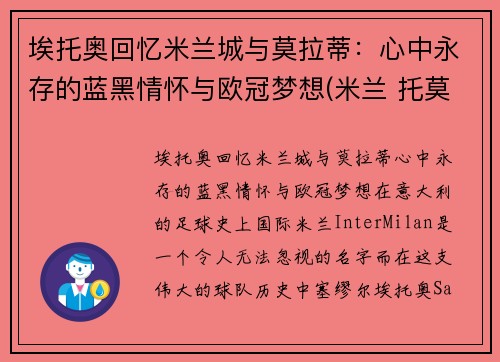 埃托奥回忆米兰城与莫拉蒂：心中永存的蓝黑情怀与欧冠梦想(米兰 托莫

埃托奥回忆米兰城与莫拉蒂心中永存的蓝黑情怀与欧冠梦想在意大利的足球史上国际米兰InterMilan是一个令人无法忽视的名字而在这支伟大的球队历史中塞缪尔埃托奥Sa